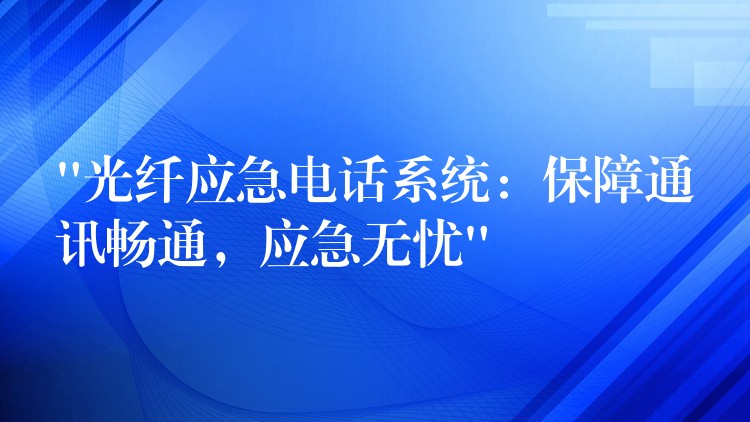 "光纤应急电话系统：保障通讯畅通，应急无忧"